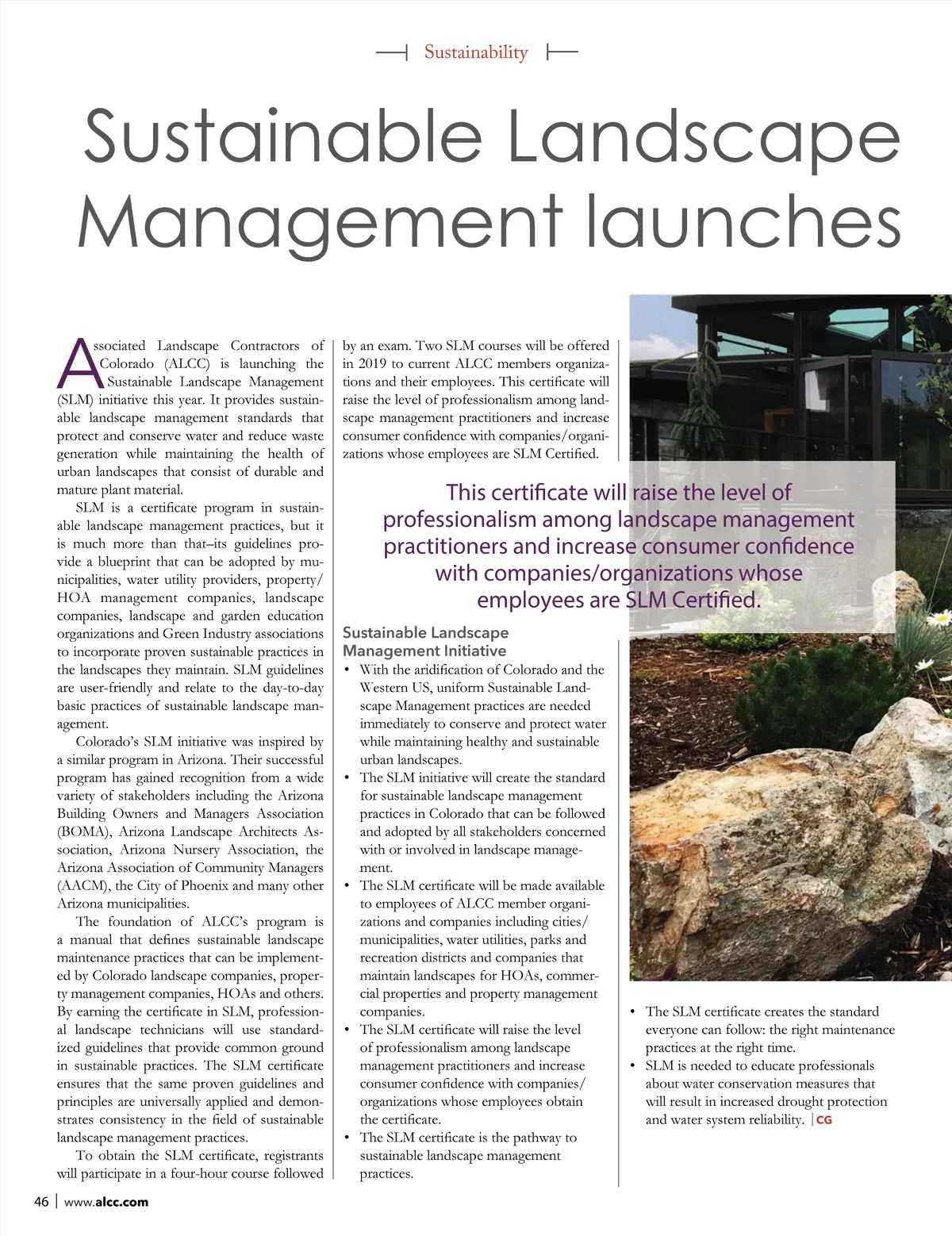 Sustainability

Sustainable Landscape Management launches

Associated Landscape Contractors of Colorado (ALCC) is launching the Sustainable Landscape Management (SLM) initiative this year. It provides sustainable landscape management standards that protect and conserve water and reduce waste generation while maintaining the health of urban landscapes that consist of durable and mature plant material.

SLM is a certificate program in sustainable landscape management practices, but it is much more than that–its guidelines provide a blueprint that can be adopted by municipalities, water utility providers, property/HOA management companies, landscape companies, landscape and garden education organizations and Green Industry associations to incorporate proven sustainable practices in the landscapes they maintain. SLM guidelines are user-friendly and relate to the day-to-day basic practices of sustainable landscape management.

Colorado's SLM initiative was inspired by a similar program in Arizona. Their successful program has gained recognition from a wide variety of stakeholders including the Arizona Building Owners and Managers Association (BOMA), Arizona Landscape Architects Association, Arizona Nursery Association, the Arizona Association of Community Managers (AACM), the City of Phoenix and many other Arizona municipalities.

The foundation of ALCC's program is a manual that defines sustainable landscape maintenance practices that can be implemented by Colorado landscape companies, property management companies, HOAs and others. By earning the certificate in SLM, professional landscape technicians will use standardized guidelines that provide common ground in sustainable practices. The SLM certificate ensures that the same proven guidelines and principles are universally applied and demonstrates consistency in the field of sustainable landscape management practices.

To obtain the SLM certificate, registrants will participate in a four-hour course followed by an exam. Two SLM courses will be offered in 2019 to current ALCC members organizations and their employees. This certificate will raise the level of professionalism among landscape management practitioners and increase consumer confidence with companies/organizations whose employees are SLM Certified.

This certificate will raise the level of professionalism among landscape management practitioners and increase consumer confidence with companies/organizations whose employees are SLM Certified.

Sustainable Landscape Management Initiative
• With the aridification of Colorado and the Western US, uniform Sustainable Landscape Management practices are needed immediately to conserve and protect water while maintaining healthy and sustainable urban landscapes.
• The SLM initiative will create the standard for sustainable landscape management practices in Colorado that can be followed and adopted by all stakeholders concerned with or involved in landscape management.
• The SLM certificate will be made available to employees of ALCC member organizations and companies including cities/municipalities, water utilities, parks and recreation districts and companies that maintain landscapes for HOAs, commercial properties and property management companies.
• The SLM certificate will raise the level of professionalism among landscape management practitioners and increase consumer confidence with companies/organizations whose employees obtain the certificate.
• The SLM certificate is the pathway to sustainable landscape management practices.
• The SLM certificate creates the standard everyone can follow: the right maintenance practices at the right time.
• SLM is needed to educate professionals about water conservation measures that will result in increased drought protection and water system reliability. | CG

46 | www.alcc.com